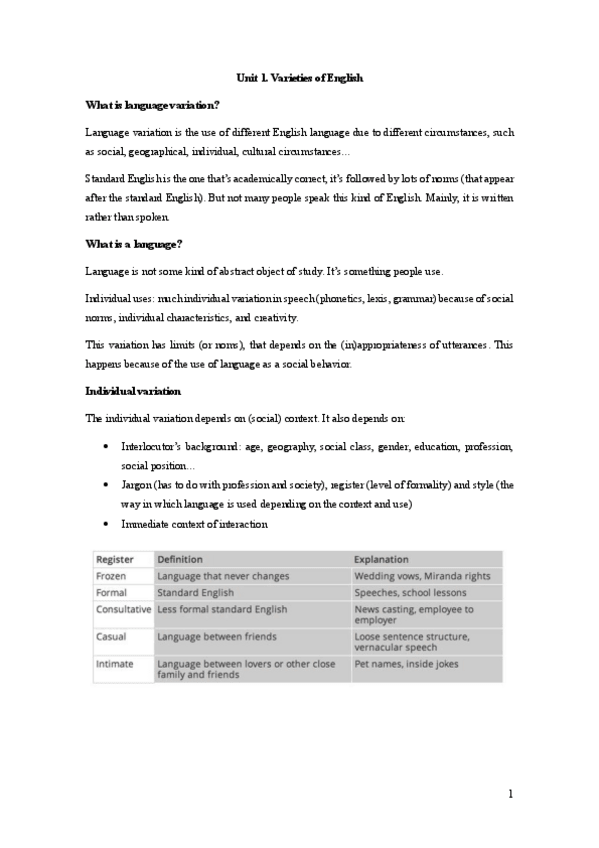 Unit 1. Varieties of English

What is language variation?

Language variation is the use of different English language due to different circumstances, such as social, geographical, individual, cultural circumstances…

Standard English is the one that's academically correct, it's followed by lots of norms (that appear after the standard English). But not many people speak this kind of English. Mainly, it is written rather than spoken.

What is a language?

Language is not some kind of abstract object of study. It's something people use.

Individual uses: much individual variation in speech (phonetics, lexis, grammar) because of social norms, individual characteristics, and creativity.

This variation has limits (or norms), that depends on the (in)appropriateness of utterances. This happens because of the use of language as a social behavior.

Individual variation

The individual variation depends on (social) context. It also depends on:

• Interlocutor's background: age, geography, social class, gender, education, profession, social position…
• Jargon (has to do with profession and society), register (level of formality) and style (the way in which language is used depending on the context and use)
• Immediate context of interaction

| Register | Definition | Explanation |
|---|---|---|
| Frozen | Language that never changes | Wedding vows, Miranda rights |
| Formal | Standard English | Speeches, school lessons |
| Consultative | Less formal standard English | News casting, employee to employer |
| Casual | Language between friends | Loose sentence structure, vernacular speech |
| Intimate | Language between lovers or other close family and friends | Pet names, inside jokes |

1